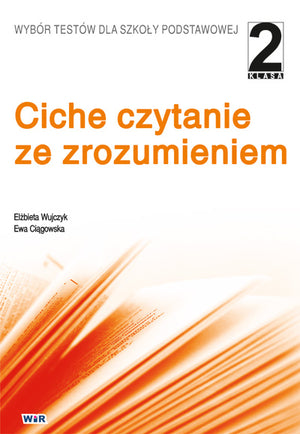 WYBÓR TESTÓW DLA SZKOŁY PODSTAWOWEJ

2
KLASA

Ciche czytanie ze zrozumieniem

Elżbieta Wujczyk
Ewa Ciągowska

WiR